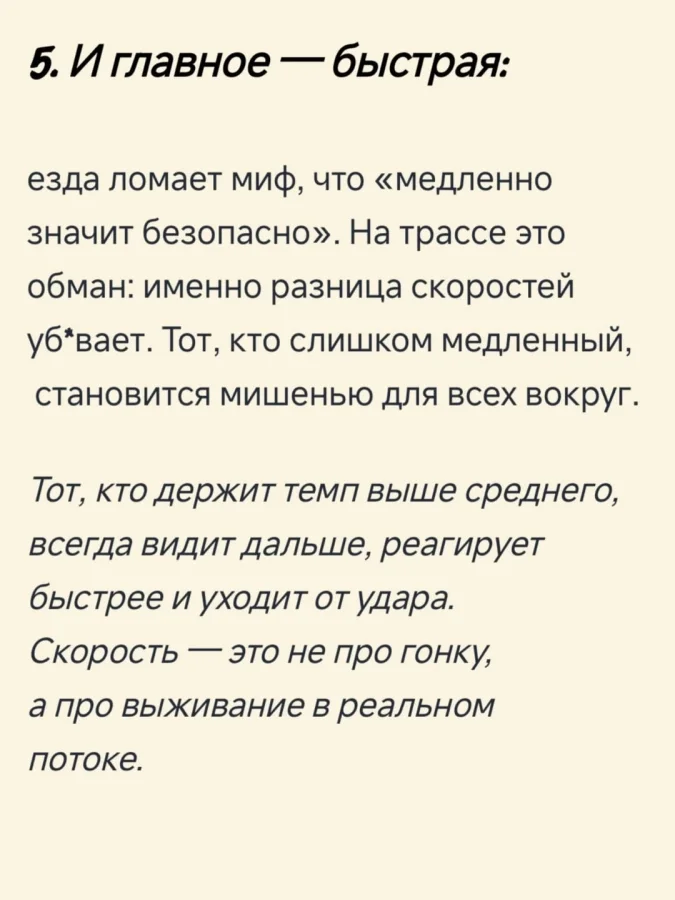 5. И главное — быстрая:

езда ломает миф, что «медленно значит безопасно». На трассе это обман: именно разница скоростей уб*вает. Тот, кто слишком медленный, становится мишенью для всех вокруг.

Тот, кто держит темп выше среднего, всегда видит дальше, реагирует быстрее и уходит от удара. Скорость — это не про гонку, а про выживание в реальном потоке.